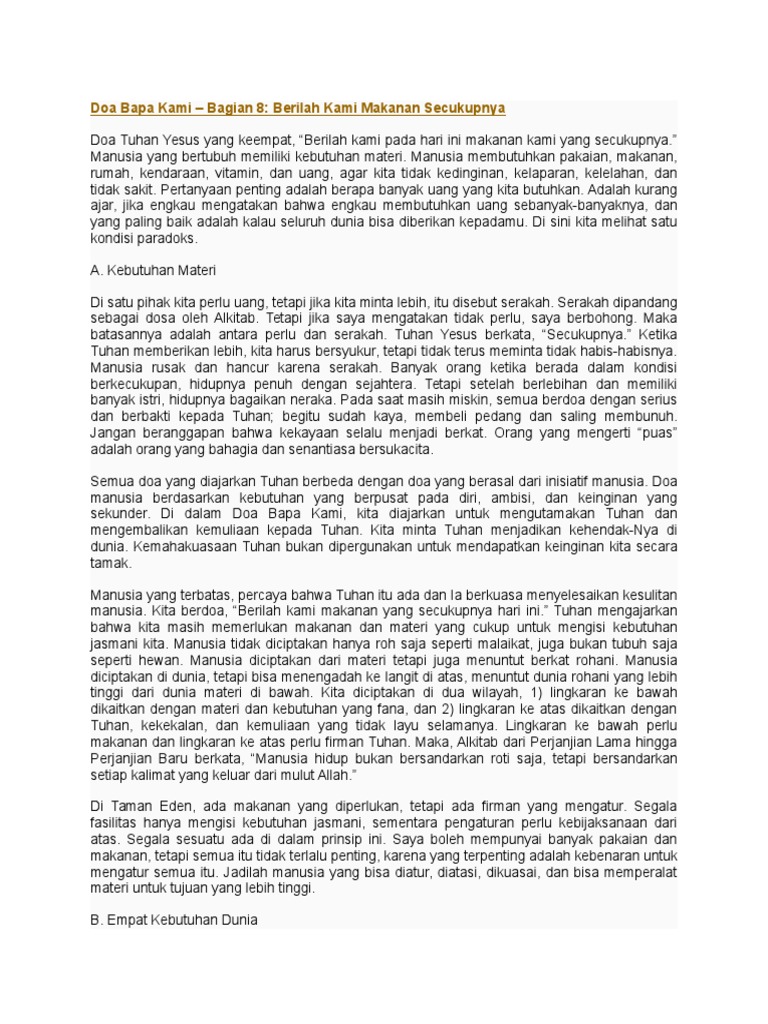 Doa Bapa Kami – Bagian 8: Berilah Kami Makanan Secukupnya

Doa Tuhan Yesus yang keempat, "Berilah kami pada hari ini makanan kami yang secukupnya." Manusia yang bertubuh memiliki kebutuhan materi. Manusia membutuhkan pakaian, makanan, rumah, kendaraan, vitamin, dan uang, agar kita tidak kedinginan, kelaparan, kelelahan, dan tidak sakit. Pertanyaan penting adalah berapa banyak uang yang kita butuhkan. Adalah kurang ajar, jika engkau mengatakan bahwa engkau membutuhkan uang sebanyak-banyaknya, dan yang paling baik adalah kalau seluruh dunia bisa diberikan kepadamu. Di sini kita melihat satu kondisi paradoks.

A. Kebutuhan Materi

Di satu pihak kita perlu uang, tetapi jika kita minta lebih, itu disebut serakah. Serakah dipandang sebagai dosa oleh Alkitab. Tetapi jika saya mengatakan tidak perlu, saya berbohong. Maka batasannya adalah antara perlu dan serakah. Tuhan Yesus berkata, "Secukupnya." Ketika Tuhan memberikan lebih, kita harus bersyukur, tetapi tidak terus meminta tidak habis-habisnya. Manusia rusak dan hancur karena serakah. Banyak orang ketika berada dalam kondisi berkecukupan, hidupnya penuh dengan sejahtera. Tetapi setelah berlebihan dan memiliki banyak istri, hidupnya bagaikan neraka. Pada saat masih miskin, semua berdoa dengan serius dan berbakti kepada Tuhan; begitu sudah kaya, membeli pedang dan saling membunuh. Jangan beranggapan bahwa kekayaan selalu menjadi berkat. Orang yang mengerti "puas" adalah orang yang bahagia dan senantiasa bersukacita.

Semua doa yang diajarkan Tuhan berbeda dengan doa yang berasal dari inisiatif manusia. Doa manusia berdasarkan kebutuhan yang berpusat pada diri, ambisi, dan keinginan yang sekunder. Di dalam Doa Bapa Kami, kita diajarkan untuk mengutamakan Tuhan dan mengembalikan kemuliaan kepada Tuhan. Kita minta Tuhan menjadikan kehendak-Nya di dunia. Kemahakuasaan Tuhan bukan dipergunakan untuk mendapatkan keinginan kita secara tamak.

Manusia yang terbatas, percaya bahwa Tuhan itu ada dan Ia berkuasa menyelesaikan kesulitan manusia. Kita berdoa, "Berilah kami makanan yang secukupnya hari ini." Tuhan mengajarkan bahwa kita masih memerlukan makanan dan materi yang cukup untuk mengisi kebutuhan jasmani kita. Manusia tidak diciptakan hanya roh saja seperti malaikat, juga bukan tubuh saja seperti hewan. Manusia diciptakan dari materi tetapi juga menuntut berkat rohani. Manusia diciptakan di dunia, tetapi bisa menengadah ke langit di atas, menuntut dunia rohani yang lebih tinggi dari dunia materi di bawah. Kita diciptakan di dua wilayah, 1) lingkaran ke bawah dikaitkan dengan materi dan kebutuhan yang fana, dan 2) lingkaran ke atas dikaitkan dengan Tuhan, kekekalan, dan kemuliaan yang tidak layu selamanya. Lingkaran ke bawah perlu makanan dan lingkaran ke atas perlu firman Tuhan. Maka, Alkitab dari Perjanjian Lama hingga Perjanjian Baru berkata, "Manusia hidup bukan bersandarkan roti saja, tetapi bersandarkan setiap kalimat yang keluar dari mulut Allah."

Di Taman Eden, ada makanan yang diperlukan, tetapi ada firman yang mengatur. Segala fasilitas hanya mengisi kebutuhan jasmani, sementara pengaturan perlu kebijaksanaan dari atas. Segala sesuatu ada di dalam prinsip ini. Saya boleh mempunyai banyak pakaian dan makanan, tetapi semua itu tidak terlalu penting, karena yang terpenting adalah kebenaran untuk mengatur semua itu. Jadilah manusia yang bisa diatur, diatasi, dikuasai, dan bisa memperalat materi untuk tujuan yang lebih tinggi.

B. Empat Kebutuhan Dunia